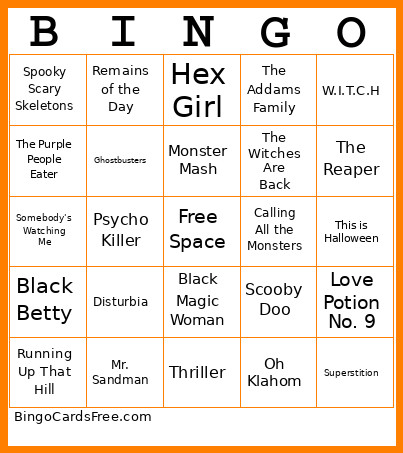 | B | I | N | G | O |
|---|---|---|---|---|
| Spooky Scary Skeletons | Remains of the Day | Hex Girl | The Addams Family | W.I.T.C.H |
| The Purple People Eater | Ghostbusters | Monster Mash | The Witches Are Back | The Reaper |
| Somebody's Watching Me | Psycho Killer | Free Space | Calling All the Monsters | This is Halloween |
| Black Betty | Disturbia | Black Magic Woman | Scooby Doo | Love Potion No. 9 |
| Running Up That Hill | Mr. Sandman | Thriller | Oh Klahom | Superstition |

BingoCardsFree.com